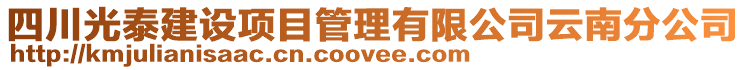 四川光泰建设项目管理有限公司云南分公司
http://kmjulianisaac.cn.coovee.com